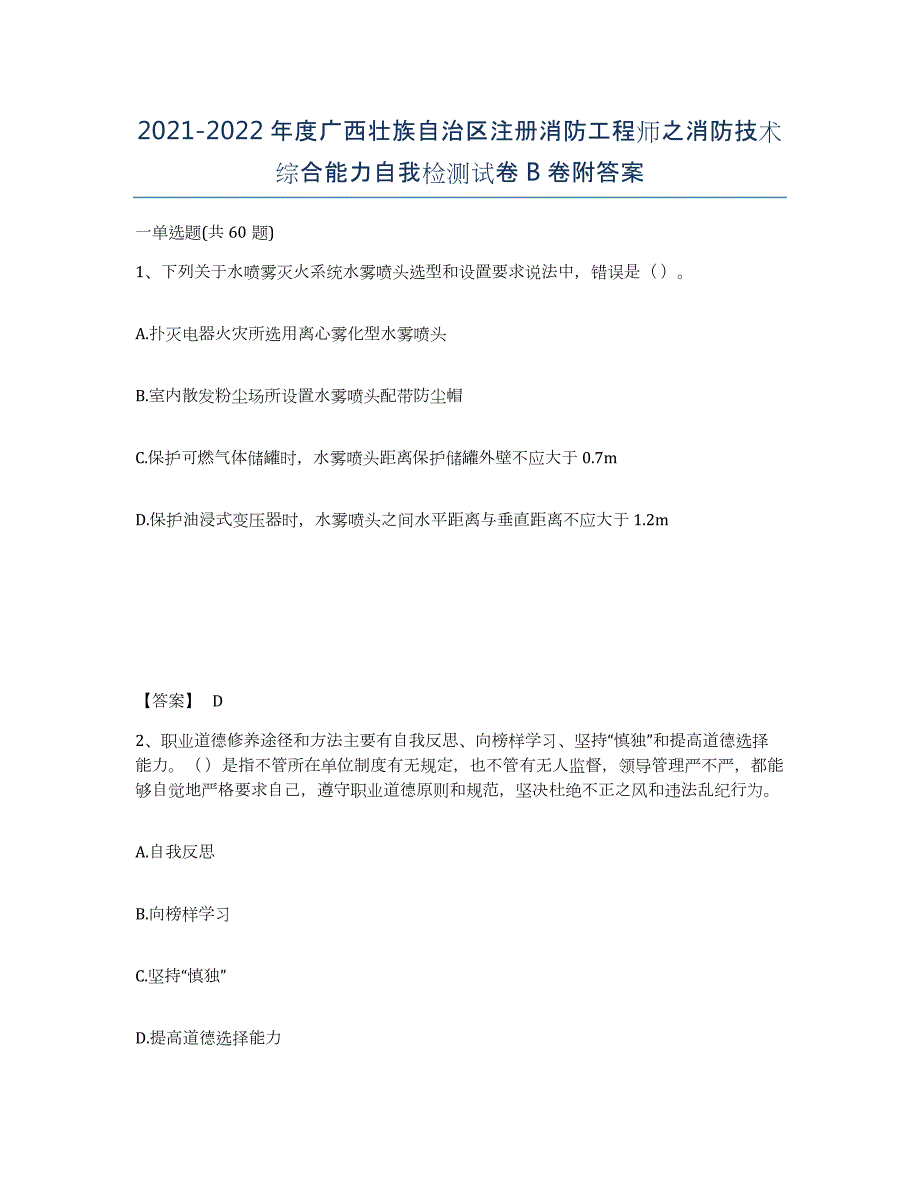 2021-2022 年度广西壮族自治区注册消防工程师之消防技术综合能力自我检测试卷 B 卷附答案

一单选题(共 60 题)

1、下列关于水喷雾灭火系统水雾喷头选型和设置要求说法中，错误是（）。

A.扑灭电器火灾所选用离心雾化型水雾喷头

B.室内散发粉尘场所设置水雾喷头配带防尘帽

C.保护可燃气体储罐时，水雾喷头距离保护储罐外壁不应大于 0.7m

D.保护油浸式变压器时，水雾喷头之间水平距离与垂直距离不应大于 1.2m

【答案】 D

2、职业道德修养途径和方法主要有自我反思、向榜样学习、坚持“慎独”和提高道德选择能力。（）是指不管所在单位制度有无规定，也不管有无人监督，领导管理严不严，都能够自觉地严格要求自己，遵守职业道德原则和规范，坚决杜绝不正之风和违法乱纪行为。

A.自我反思

B.向榜样学习

C.坚持“慎独”

D.提高道德选择能力